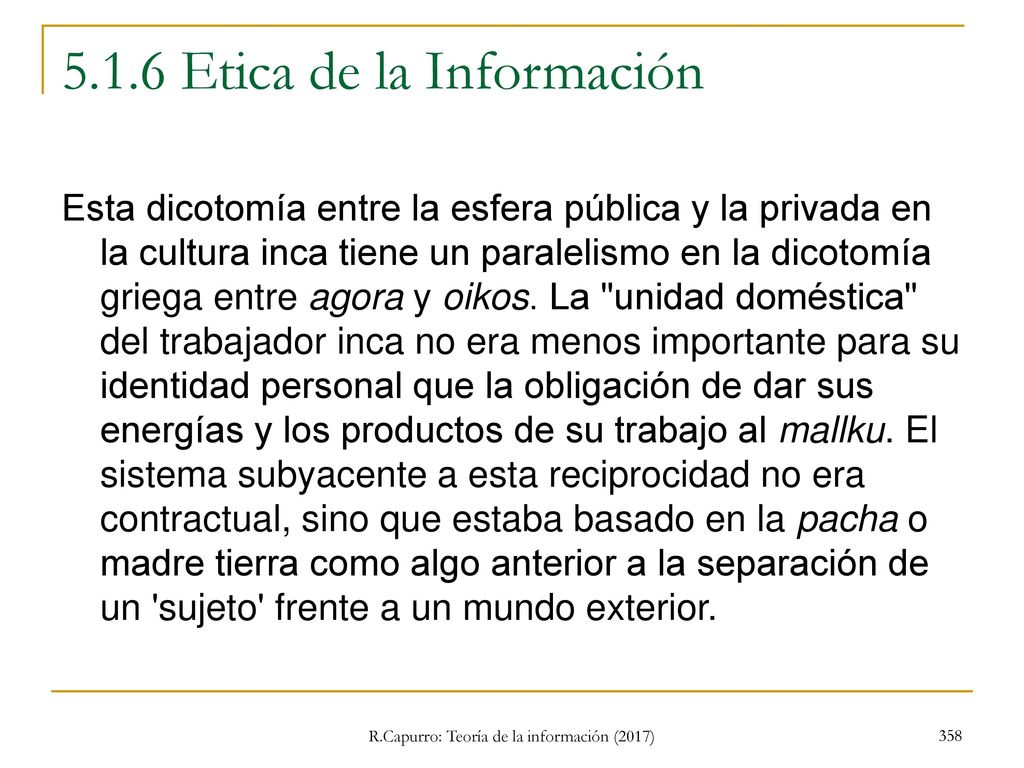 5.1.6 Etica de la Información

Esta dicotomía entre la esfera pública y la privada en la cultura inca tiene un paralelismo en la dicotomía griega entre agora y oikos. La "unidad doméstica" del trabajador inca no era menos importante para su identidad personal que la obligación de dar sus energías y los productos de su trabajo al mallku. El sistema subyacente a esta reciprocidad no era contractual, sino que estaba basado en la pacha o madre tierra como algo anterior a la separación de un 'sujeto' frente a un mundo exterior.

R.Capurro: Teoría de la información (2017)

358